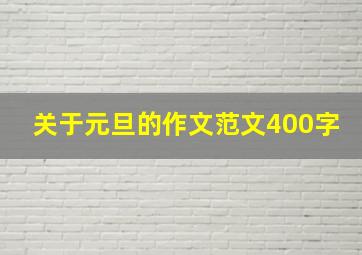 关于元旦的作文范文400字